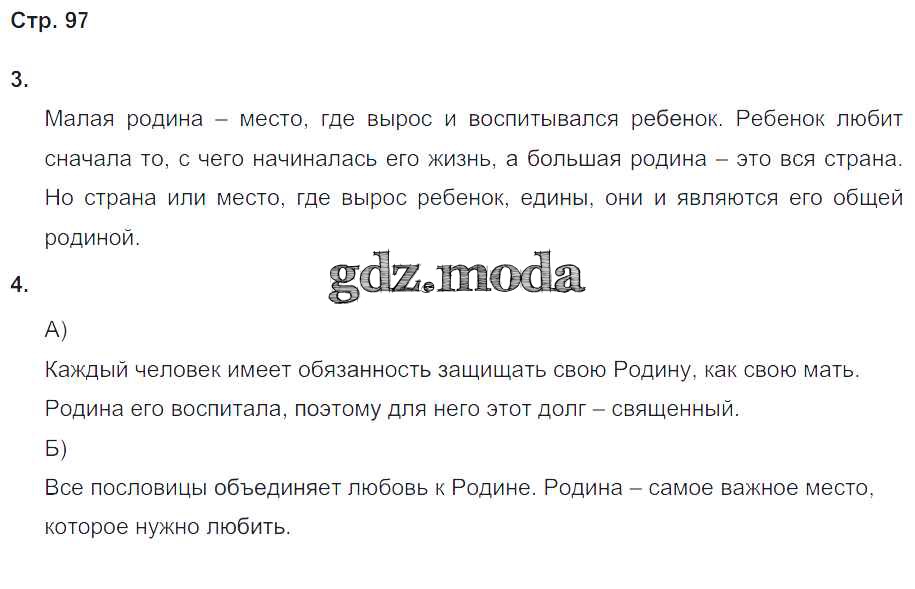 Стр. 97

3.

Малая родина – место, где вырос и воспитывался ребенок. Ребенок любит сначала то, с чего начиналась его жизнь, а большая родина – это вся страна. Но страна или место, где вырос ребенок, едины, они и являются его общей родиной.

gdz.moda

4.

А)

Каждый человек имеет обязанность защищать свою Родину, как свою мать. Родина его воспитала, поэтому для него этот долг – священный.

Б)

Все пословицы объединяет любовь к Родине. Родина – самое важное место, которое нужно любить.